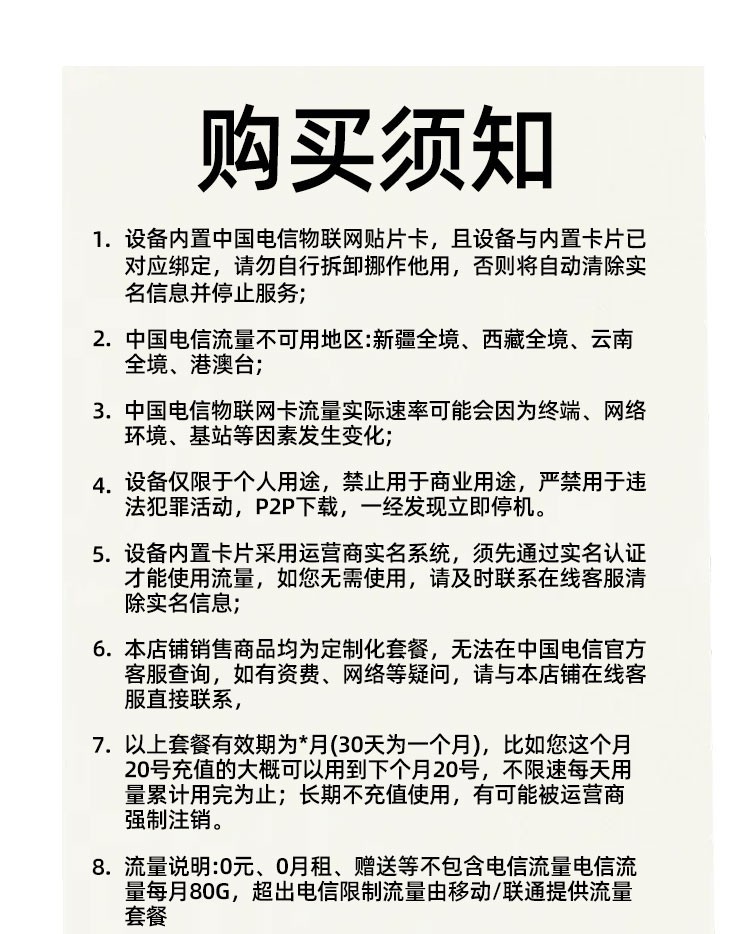 购买须知

1. 设备内置中国电信物联网贴片卡，且设备与内置卡片已对应绑定，请勿自行拆卸挪作他用，否则将自动清除实名信息并停止服务;

2. 中国电信流量不可用地区:新疆全境、西藏全境、云南全境、港澳台;

3. 中国电信物联网卡流量实际速率可能会因为终端、网络环境、基站等因素发生变化;

4. 设备仅限于个人用途，禁止用于商业用途，严禁用于违法犯罪活动，P2P下载，一经发现立即停机。

5. 设备内置卡片采用运营商实名系统，须先通过实名认证才能使用流量，如您无需使用，请及时联系在线客服清除实名信息;

6. 本店铺销售商品均为定制化套餐，无法在中国电信官方客服查询，如有资费、网络等疑问，请与本店铺在线客服直接联系，

7. 以上套餐有效期为*月(30天为一个月)，比如您这个月20号充值的大概可以用到下个月20号，不限速每天用量累计用完为止；长期不充值使用，有可能被运营商强制注销。

8. 流量说明:0元、0月租、赠送等不包含电信流量电信流量每月80G，超出电信限制流量由移动/联通提供流量套餐